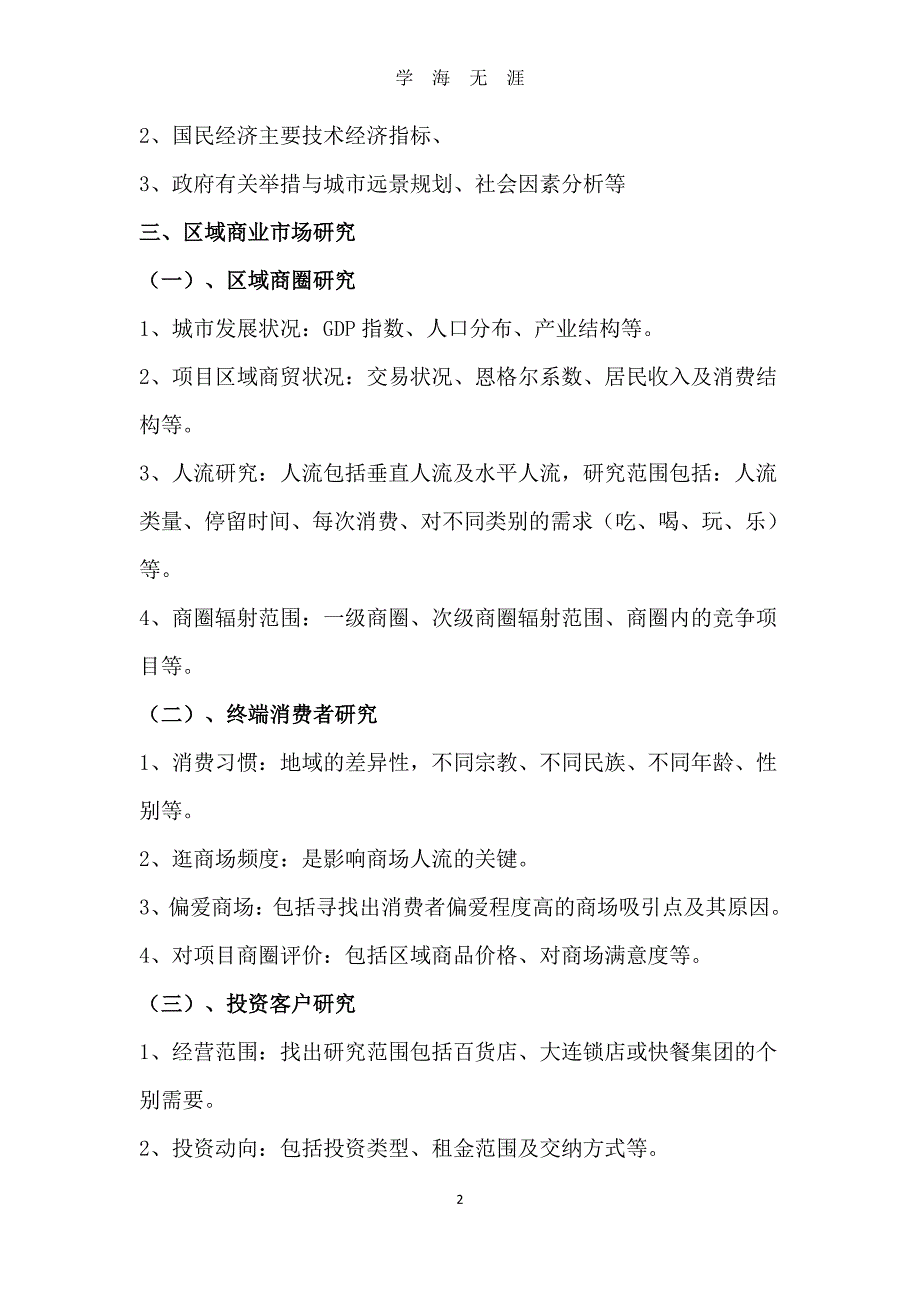 学 海 无 涯

2、国民经济主要技术经济指标、

3、政府有关举措与城市远景规划、社会因素分析等

三、区域商业市场研究

（一）、区域商圈研究

1、城市发展状况：GDP 指数、人口分布、产业结构等。

2、项目区域商贸状况：交易状况、恩格尔系数、居民收入及消费结构等。

3、人流研究：人流包括垂直人流及水平人流，研究范围包括：人流类量、停留时间、每次消费、对不同类别的需求（吃、喝、玩、乐）等。

4、商圈辐射范围：一级商圈、次级商圈辐射范围、商圈内的竞争项目等。

（二）、终端消费者研究

1、消费习惯：地域的差异性，不同宗教、不同民族、不同年龄、性别等。

2、逛商场频度：是影响商场人流的关键。

3、偏爱商场：包括寻找出消费者偏爱程度高的商场吸引点及其原因。

4、对项目商圈评价：包括区域商品价格、对商场满意度等。

（三）、投资客户研究

1、经营范围：找出研究范围包括百货店、大连锁店或快餐集团的个别需要。

2、投资动向：包括投资类型、租金范围及交纳方式等。

2